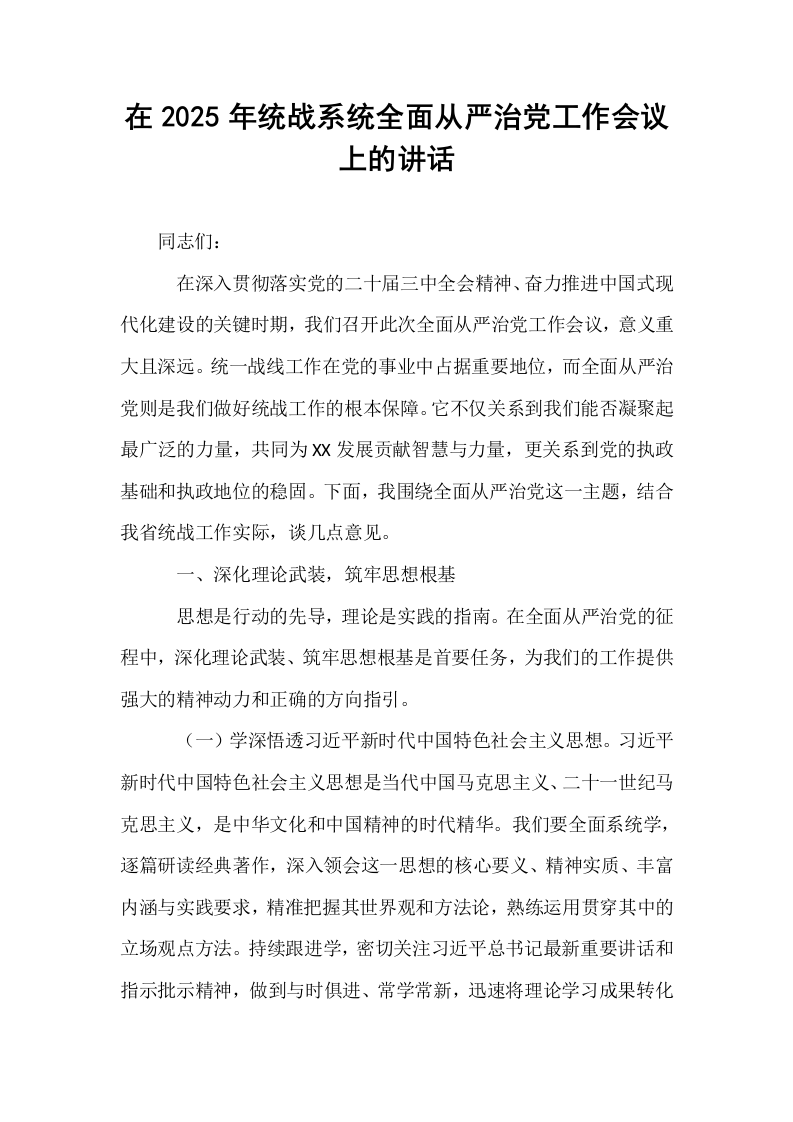 在2025年统战系统全面从严治党工作会议上的讲话

同志们：

在深入贯彻落实党的二十届三中全会精神、奋力推进中国式现代化建设的关键时期，我们召开此次全面从严治党工作会议，意义重大且深远。统一战线工作在党的事业中占据重要地位，而全面从严治党则是我们做好统战工作的根本保障。它不仅关系到我们能否凝聚起最广泛的力量，共同为XX发展贡献智慧与力量，更关系到党的执政基础和执政地位的稳固。下面，我围绕全面从严治党这一主题，结合我省统战工作实际，谈几点意见。

一、深化理论武装，筑牢思想根基

思想是行动的先导，理论是实践的指南。在全面从严治党的征程中，深化理论武装、筑牢思想根基是首要任务，为我们的工作提供强大的精神动力和正确的方向指引。

（一）学深悟透习近平新时代中国特色社会主义思想。习近平新时代中国特色社会主义思想是当代中国马克思主义、二十一世纪马克思主义，是中华文化和中国精神的时代精华。我们要全面系统学，逐篇研读经典著作，深入领会这一思想的核心要义、精神实质、丰富内涵与实践要求，精准把握其世界观和方法论，熟练运用贯穿其中的立场观点方法。持续跟进学，密切关注习近平总书记最新重要讲话和指示批示精神，做到与时俱进、常学常新，迅速将理论学习成果转化